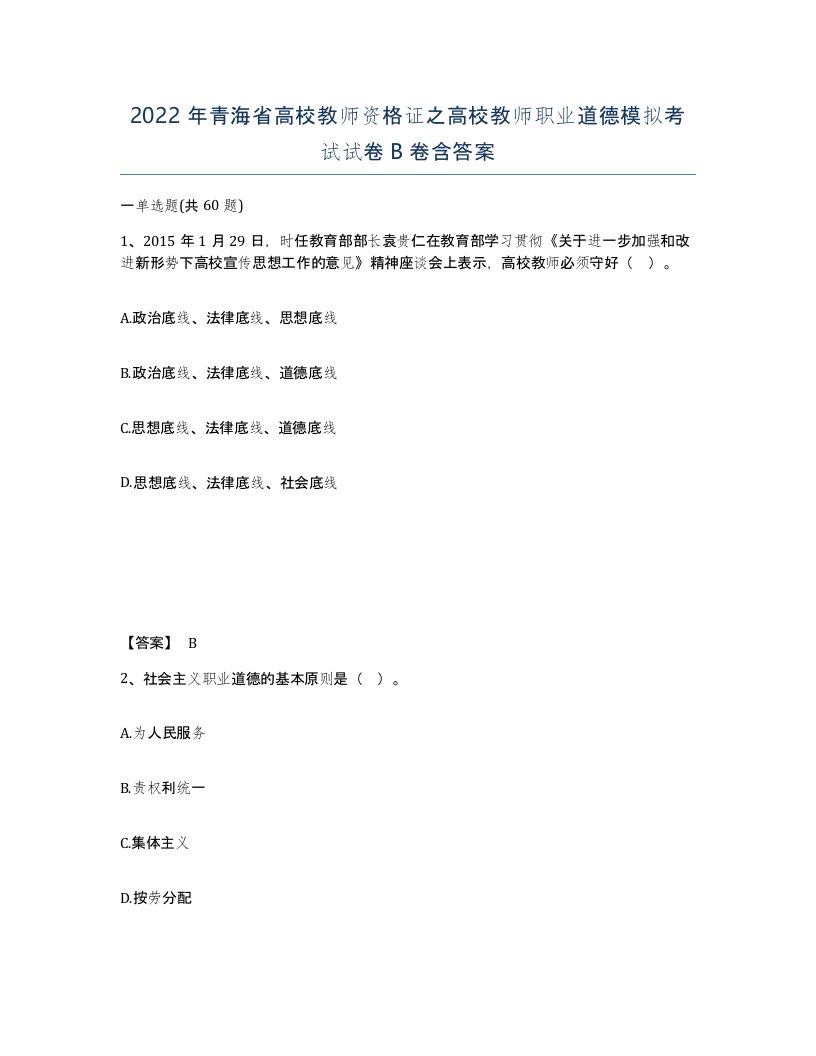 2022年青海省高校教师资格证之高校教师职业道德模拟考试试卷B卷含答案

一单选题(共60题)

1、2015年1月29日，时任教育部部长袁贵仁在教育部学习贯彻《关于进一步加强和改进新形势下高校宣传思想工作的意见》精神座谈会上表示，高校教师必须守好（ ）。

A.政治底线、法律底线、思想底线

B.政治底线、法律底线、道德底线

C.思想底线、法律底线、道德底线

D.思想底线、法律底线、社会底线

【答案】 B

2、社会主义职业道德的基本原则是（ ）。

A.为人民服务

B.责权利统一

C.集体主义

D.按劳分配